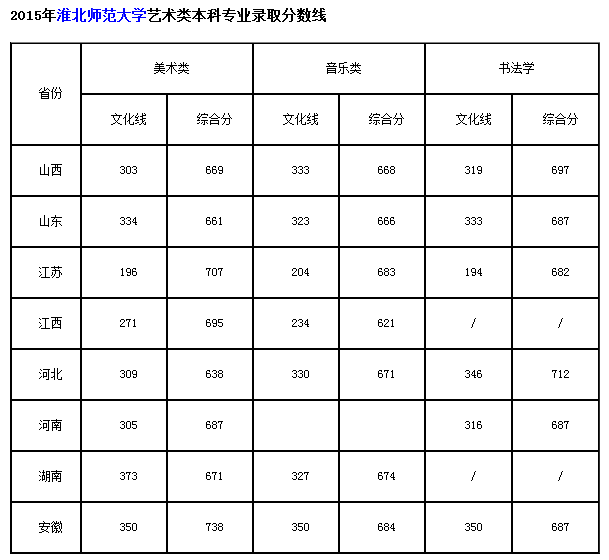 2015年淮北师范大学艺术类本科专业录取分数线

| 省份 | 美术类 | | 音乐类 | | 书法学 | |
|---|---|---|---|---|---|---|
| | 文化线 | 综合分 | 文化线 | 综合分 | 文化线 | 综合分 |
| 山西 | 303 | 669 | 333 | 668 | 319 | 697 |
| 山东 | 334 | 661 | 323 | 666 | 333 | 687 |
| 江苏 | 196 | 707 | 204 | 683 | 194 | 682 |
| 江西 | 271 | 695 | 234 | 621 | / | / |
| 河北 | 309 | 638 | 330 | 671 | 346 | 712 |
| 河南 | 305 | 687 | | | 316 | 687 |
| 湖南 | 373 | 671 | 327 | 674 | / | / |
| 安徽 | 350 | 738 | 350 | 684 | 350 | 687 |